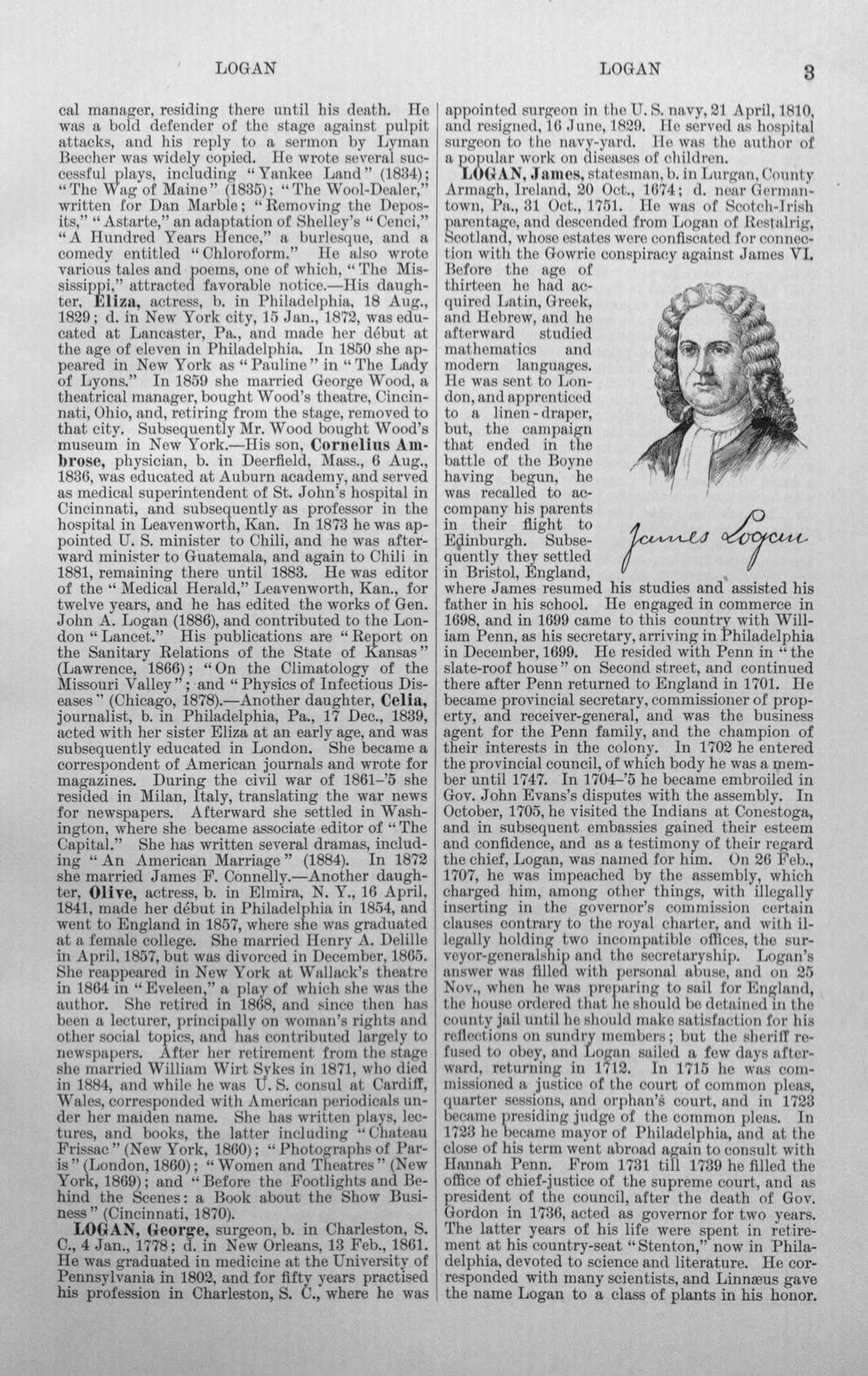 LOGAN LOGAN 3

cal manager, residing there until his death. He was a bold defender of the stage against pulpit attacks, and his reply to a sermon by Lyman Beecher was widely copied. He wrote several successful plays, including "Yankee Land" (1834); "The Wag of Maine" (1835); "The Wool-Dealer," written for Dan Marble; "Removing the Deposits," "Astarte," an adaptation of Shelley's "Cenci," "A Hundred Years Hence," a burlesque, and a comedy entitled "Chloroform." He also wrote various tales and poems, one of which, "The Mississippi," attracted favorable notice.—His daughter, Eliza, actress, b. in Philadelphia, 18 Aug., 1829; d. in New York city, 15 Jan., 1872, was educated at Lancaster, Pa., and made her début at the age of eleven in Philadelphia. In 1850 she appeared in New York as "Pauline" in "The Lady of Lyons." In 1859 she married George Wood, a theatrical manager, bought Wood's theatre, Cincinnati, Ohio, and, retiring from the stage, removed to that city. Subsequently Mr. Wood bought Wood's museum in New York.—His son, Cornelius Ambrose, physician, b. in Deerfield, Mass., 6 Aug., 1836, was educated at Auburn academy, and served as medical superintendent of St. John's hospital in Cincinnati, and subsequently as professor in the hospital in Leavenworth, Kan. In 1873 he was appointed U. S. minister to Chili, and he was afterward minister to Guatemala, and again to Chili in 1881, remaining there until 1883. He was editor of the "Medical Herald," Leavenworth, Kan., for twelve years, and he has edited the works of Gen. John A. Logan (1886), and contributed to the London "Lancet." His publications are "Report on the Sanitary Relations of the State of Kansas" (Lawrence, 1866); "On the Climatology of the Missouri Valley"; and "Physics of Infectious Diseases" (Chicago, 1878).—Another daughter, Celia, journalist, b. in Philadelphia, Pa., 17 Dec., 1839, acted with her sister Eliza at an early age, and was subsequently educated in London. She became a correspondent of American journals and wrote for magazines. During the civil war of 1861-'5 she resided in Milan, Italy, translating the war news for newspapers. Afterward she settled in Washington, where she became associate editor of "The Capital." She has written several dramas, including "An American Marriage" (1884). In 1872 she married James F. Connelly.—Another daughter, Olive, actress, b. in Elmira, N. Y., 16 April, 1841, made her début in Philadelphia in 1854, and went to England in 1857, where she was graduated at a female college. She married Henry A. Delille in April, 1857, but was divorced in December, 1865. She reappeared in New York at Wallack's theatre in 1864 in "Eveleen," a play of which she was the author. She retired in 1868, and since then has been a lecturer, principally on woman's rights and other social topics, and has contributed largely to newspapers. After her retirement from the stage she married William Wirt Sykes in 1871, who died in 1884, and while he was U. S. consul at Cardiff, Wales, corresponded with American periodicals under her maiden name. She has written plays, lectures, and books, the latter including "Chateau Frissac" (New York, 1860); "Photographs of Paris" (London, 1860); "Women and Theatres" (New York, 1869); and "Before the Footlights and Behind the Scenes: a Book about the Show Business" (Cincinnati, 1870).

LOGAN, George, surgeon, b. in Charleston, S. C., 4 Jan., 1778; d. in New Orleans, 13 Feb., 1861. He was graduated in medicine at the University of Pennsylvania in 1802, and for fifty years practised his profession in Charleston, S. C., where he was appointed surgeon in the U. S. navy, 21 April, 1810, and resigned, 16 June, 1829. He served as hospital surgeon to the navy-yard. He was the author of a popular work on diseases of children.

LOGAN, James, statesman, b. in Lurgan, County Armagh, Ireland, 20 Oct., 1674; d. near Germantown, Pa., 31 Oct., 1751. He was of Scotch-Irish parentage, and descended from Logan of Restalrig, Scotland, whose estates were confiscated for connection with the Gowrie conspiracy against James VI. Before the age of thirteen he had acquired Latin, Greek, and Hebrew, and he afterward studied mathematics and modern languages. He was sent to London, and apprenticed to a linen-draper, but, the campaign that ended in the battle of the Boyne having begun, he was recalled to accompany his parents in their flight to Edinburgh. Subsequently they settled in Bristol, England, where James resumed his studies and assisted his father in his school. He engaged in commerce in 1698, and in 1699 came to this country with William Penn, as his secretary, arriving in Philadelphia in December, 1699. He resided with Penn in "the slate-roof house" on Second street, and continued there after Penn returned to England in 1701. He became provincial secretary, commissioner of property, and receiver-general, and was the business agent for the Penn family, and the champion of their interests in the colony. In 1702 he entered the provincial council, of which body he was a member until 1747. In 1704-'5 he became embroiled in Gov. John Evans's disputes with the assembly. In October, 1705, he visited the Indians at Conestoga, and in subsequent embassies gained their esteem and confidence, and as a testimony of their regard the chief, Logan, was named for him. On 26 Feb., 1707, he was impeached by the assembly, which charged him, among other things, with illegally inserting in the governor's commission certain clauses contrary to the royal charter, and with illegally holding two incompatible offices, the surveyor-generalship and the secretaryship. Logan's answer was filled with personal abuse, and on 25 Nov., when he was preparing to sail for England, the house ordered that he should be detained in the county jail until he should make satisfaction for his reflections on sundry members; but the sheriff refused to obey, and Logan sailed a few days afterward, returning in 1712. In 1715 he was commissioned a justice of the court of common pleas, quarter sessions, and orphan's court, and in 1723 became presiding judge of the common pleas. In 1723 he became mayor of Philadelphia, and at the close of his term went abroad again to consult with Hannah Penn. From 1731 till 1739 he filled the office of chief-justice of the supreme court, and as president of the council, after the death of Gov. Gordon in 1736, acted as governor for two years. The latter years of his life were spent in retirement at his country-seat "Stenton," now in Philadelphia, devoted to science and literature. He corresponded with many scientists, and Linnæus gave the name Logan to a class of plants in his honor.

James Logan